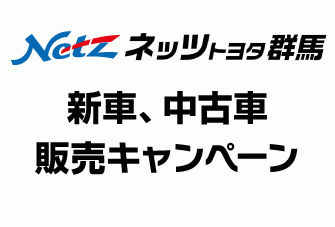 Netz ネッツトヨタ群馬

新車、中古車
販売キャンペーン